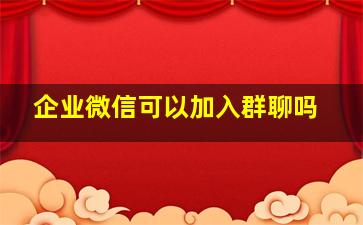 企业微信可以加入群聊吗